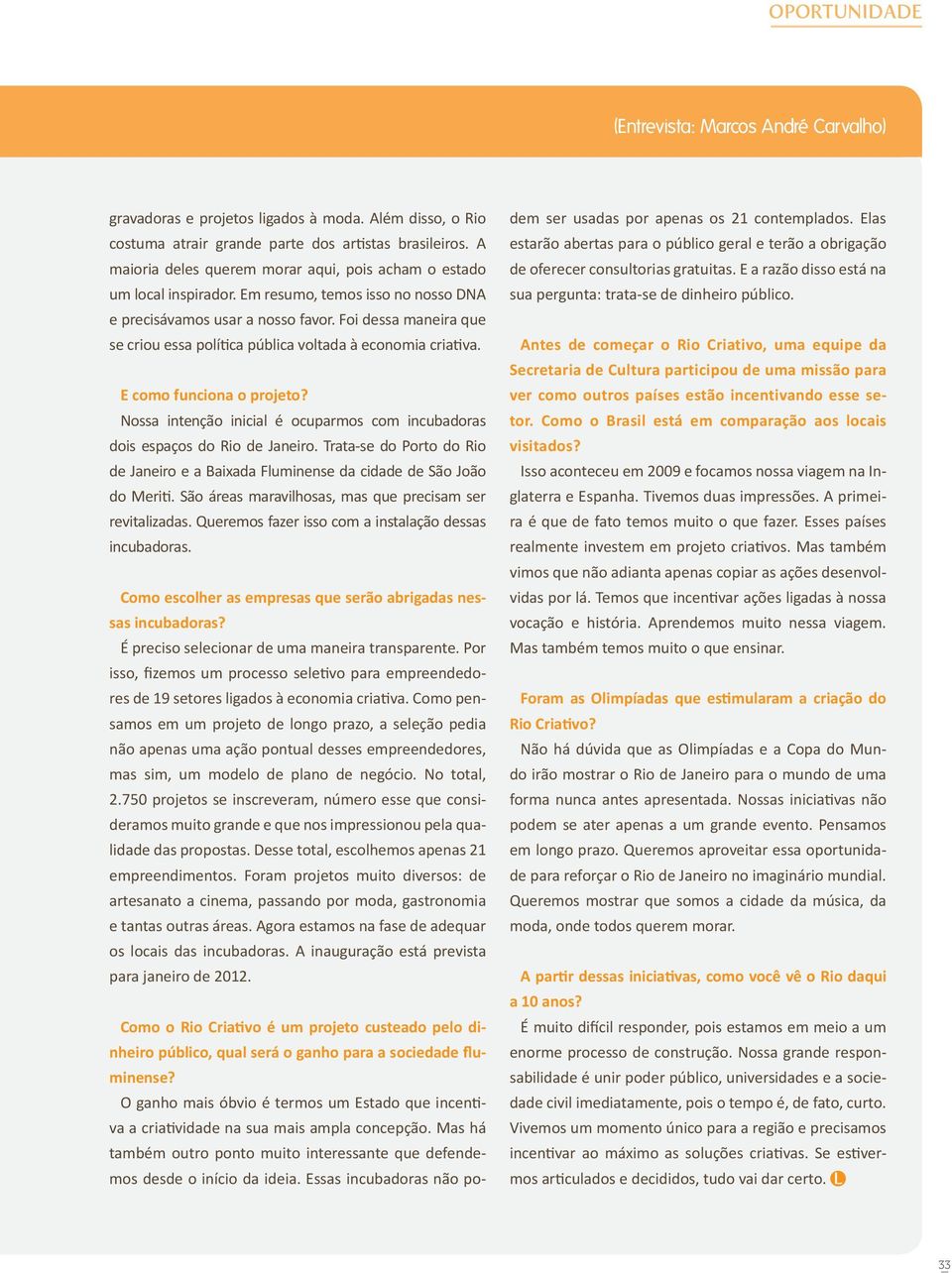 OPORTUNIDADE

(Entrevista: Marcos André Carvalho)

gravadoras e projetos ligados à moda. Além disso, o Rio costuma atrair grande parte dos artistas brasileiros. A maioria deles querem morar aqui, pois acham o estado um local inspirador. Em resumo, temos isso no nosso DNA e precisávamos usar a nosso favor. Foi dessa maneira que se criou essa política pública voltada à economia criativa.

E como funciona o projeto?
Nossa intenção inicial é ocuparmos com incubadoras dois espaços do Rio de Janeiro. Trata-se do Porto do Rio de Janeiro e a Baixada Fluminense da cidade de São João do Meriti. São áreas maravilhosas, mas que precisam ser revitalizadas. Queremos fazer isso com a instalação dessas incubadoras.

Como escolher as empresas que serão abrigadas nessas incubadoras?
É preciso selecionar de uma maneira transparente. Por isso, fizemos um processo seletivo para empreendedores de 19 setores ligados à economia criativa. Como pensamos em um projeto de longo prazo, a seleção pedia não apenas uma ação pontual desses empreendedores, mas sim, um modelo de plano de negócio. No total, 2.750 projetos se inscreveram, número esse que consideramos muito grande e que nos impressionou pela qualidade das propostas. Desse total, escolhemos apenas 21 empreendimentos. Foram projetos muito diversos: de artesanato a cinema, passando por moda, gastronomia e tantas outras áreas. Agora estamos na fase de adequar os locais das incubadoras. A inauguração está prevista para janeiro de 2012.

Como o Rio Criativo é um projeto custeado pelo dinheiro público, qual será o ganho para a sociedade fluminense?
O ganho mais óbvio é termos um Estado que incentiva a criatividade na sua mais ampla concepção. Mas há também outro ponto muito interessante que defendemos desde o início da ideia. Essas incubadoras não podem ser usadas por apenas os 21 contemplados. Elas estarão abertas para o público geral e terão a obrigação de oferecer consultorias gratuitas. E a razão disso está na sua pergunta: trata-se de dinheiro público.

Antes de começar o Rio Criativo, uma equipe da Secretaria de Cultura participou de uma missão para ver como outros países estão incentivando esse setor. Como o Brasil está em comparação aos locais visitados?
Isso aconteceu em 2009 e focamos nossa viagem na Inglaterra e Espanha. Tivemos duas impressões. A primeira é que de fato temos muito o que fazer. Esses países realmente investem em projeto criativos. Mas também vimos que não adianta apenas copiar as ações desenvolvidas por lá. Temos que incentivar ações ligadas à nossa vocação e história. Aprendemos muito nessa viagem. Mas também temos muito o que ensinar.

Foram as Olimpíadas que estimularam a criação do Rio Criativo?
Não há dúvida que as Olimpíadas e a Copa do Mundo irão mostrar o Rio de Janeiro para o mundo de uma forma nunca antes apresentada. Nossas iniciativas não podem se ater apenas a um grande evento. Pensamos em longo prazo. Queremos aproveitar essa oportunidade para reforçar o Rio de Janeiro no imaginário mundial. Queremos mostrar que somos a cidade da música, da moda, onde todos querem morar.

A partir dessas iniciativas, como você vê o Rio daqui a 10 anos?
É muito difícil responder, pois estamos em meio a um enorme processo de construção. Nossa grande responsabilidade é unir poder público, universidades e a sociedade civil imediatamente, pois o tempo é, de fato, curto. Vivemos um momento único para a região e precisamos incentivar ao máximo as soluções criativas. Se estivermos articulados e decididos, tudo vai dar certo. L

33